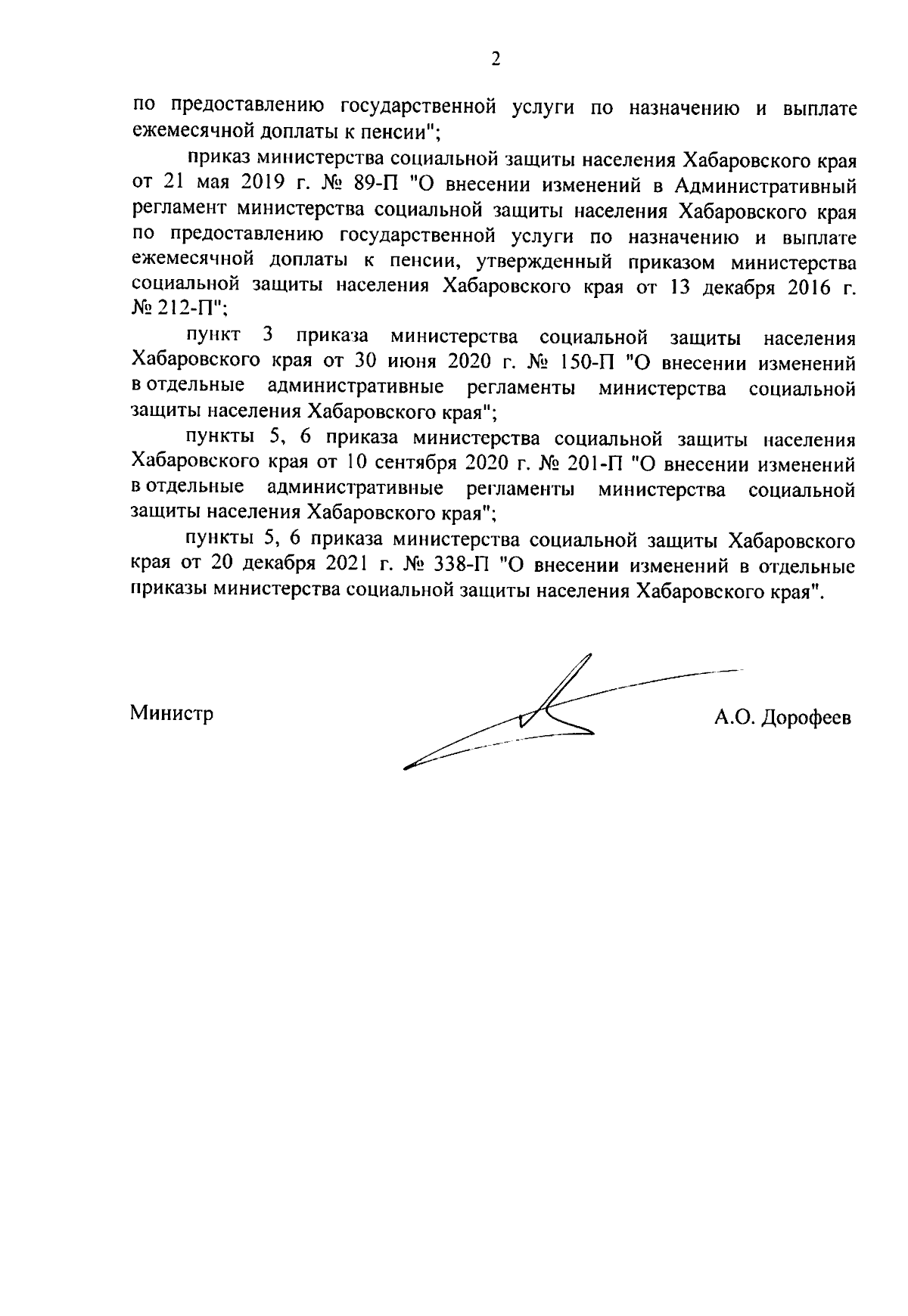 2

по предоставлению государственной услуги по назначению и выплате ежемесячной доплаты к пенсии";

приказ министерства социальной защиты населения Хабаровского края от 21 мая 2019 г. № 89-П "О внесении изменений в Административный регламент министерства социальной защиты населения Хабаровского края по предоставлению государственной услуги по назначению и выплате ежемесячной доплаты к пенсии, утвержденный приказом министерства социальной защиты населения Хабаровского края от 13 декабря 2016 г. № 212-П";

пункт 3 приказа министерства социальной защиты населения Хабаровского края от 30 июня 2020 г. № 150-П "О внесении изменений в отдельные административные регламенты министерства социальной защиты населения Хабаровского края";

пункты 5, 6 приказа министерства социальной защиты населения Хабаровского края от 10 сентября 2020 г. № 201-П "О внесении изменений в отдельные административные регламенты министерства социальной защиты населения Хабаровского края";

пункты 5, 6 приказа министерства социальной защиты Хабаровского края от 20 декабря 2021 г. № 338-П "О внесении изменений в отдельные приказы министерства социальной защиты населения Хабаровского края".

Министр

А.О. Дорофеев